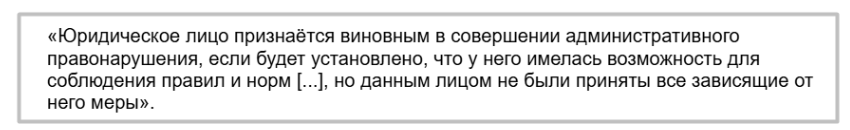 «Юридическое лицо признаётся виновным в совершении административного правонарушения, если будет установлено, что у него имелась возможность для соблюдения правил и норм [...], но данным лицом не были приняты все зависящие от него меры».